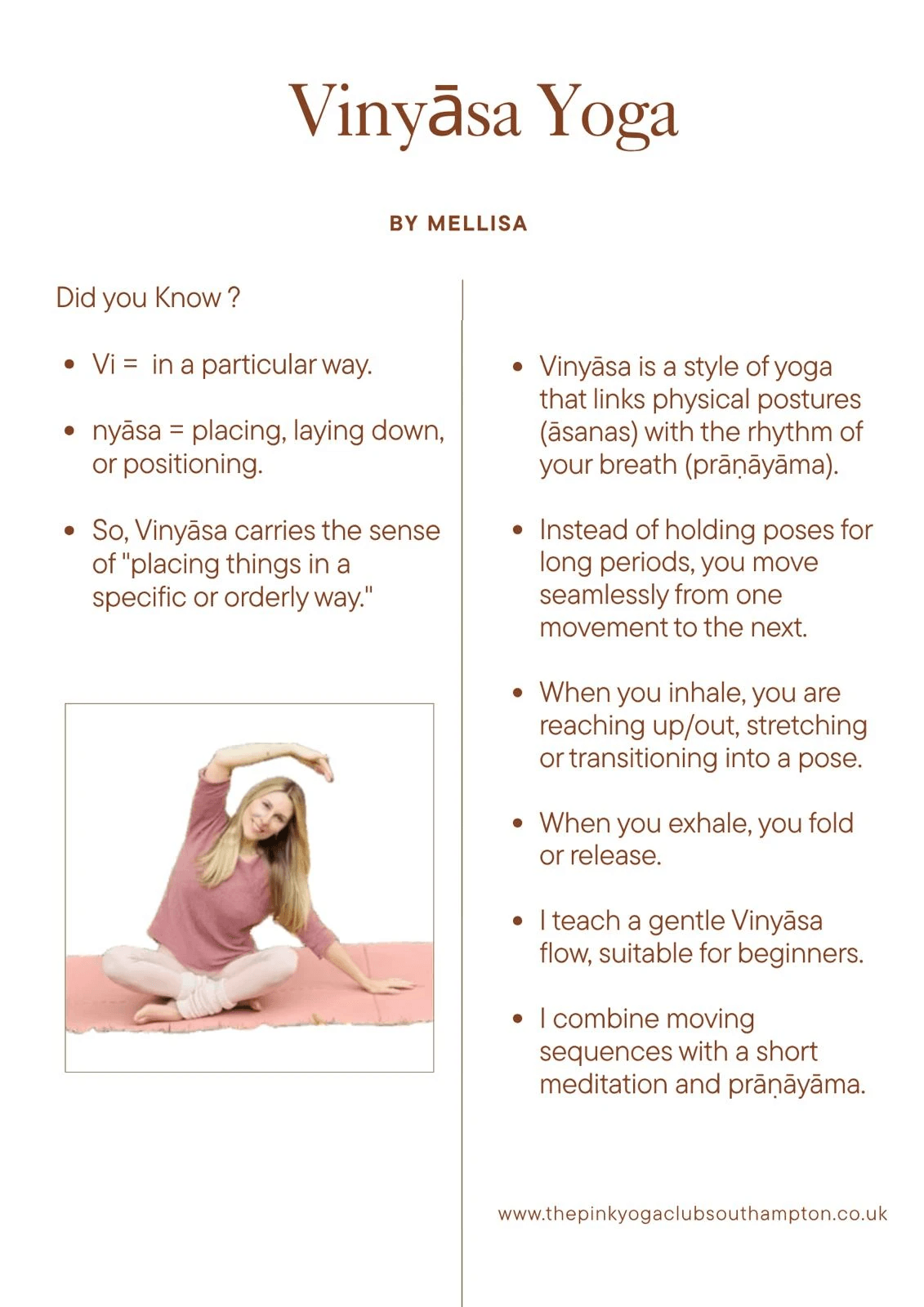 Vinyāsa Yoga

BY MELLISA

Did you Know ?

• Vi = in a particular way.

• nyāsa = placing, laying down, or positioning.

• So, Vinyāsa carries the sense of "placing things in a specific or orderly way."

• Vinyāsa is a style of yoga that links physical postures (āsanas) with the rhythm of your breath (prāṇāyāma).

• Instead of holding poses for long periods, you move seamlessly from one movement to the next.

• When you inhale, you are reaching up/out, stretching or transitioning into a pose.

• When you exhale, you fold or release.

• I teach a gentle Vinyāsa flow, suitable for beginners.

• I combine moving sequences with a short meditation and prāṇāyāma.

www.thepinkyogaclubsouthampton.co.uk